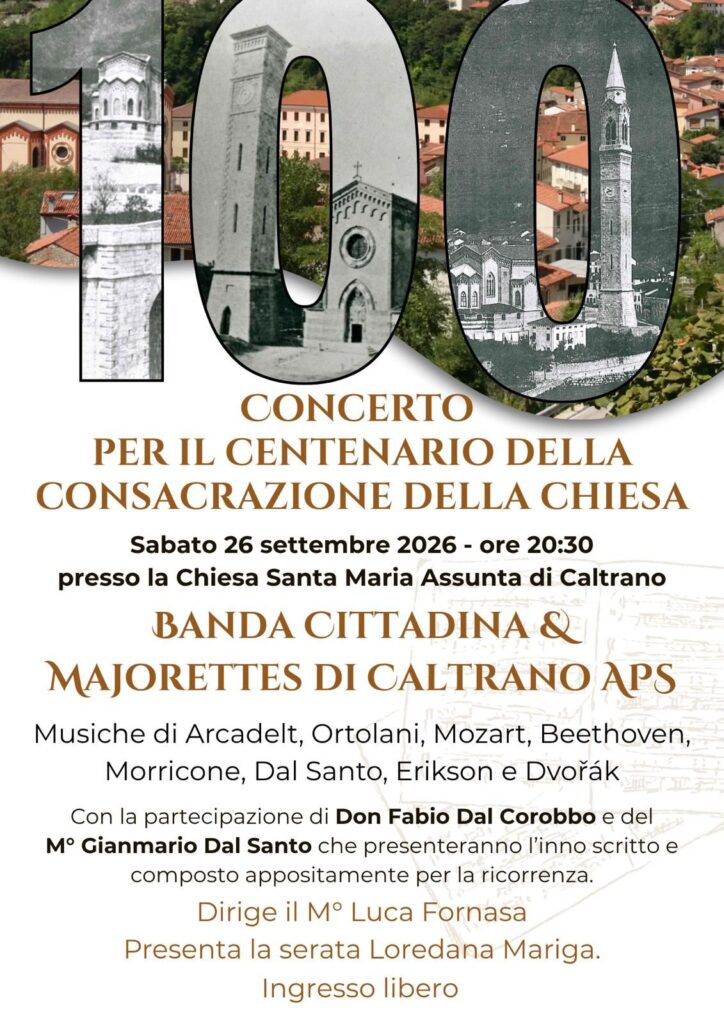 100

CONCERTO
PER IL CENTENARIO DELLA
CONSACRAZIONE DELLA CHIESA

Sabato 26 settembre 2026 - ore 20:30
presso la Chiesa Santa Maria Assunta di Caltrano

BANDA CITTADINA &
MAJORETTES DI CALTRANO APS

Musiche di Arcadelt, Ortolani, Mozart, Beethoven, Morricone, Dal Santo, Erikson e Dvořák

Con la partecipazione di Don Fabio Dal Corobbo e del M° Gianmario Dal Santo che presenteranno l'inno scritto e composto appositamente per la ricorrenza.

Dirige il M° Luca Fornasa
Presenta la serata Loredana Mariga.
Ingresso libero